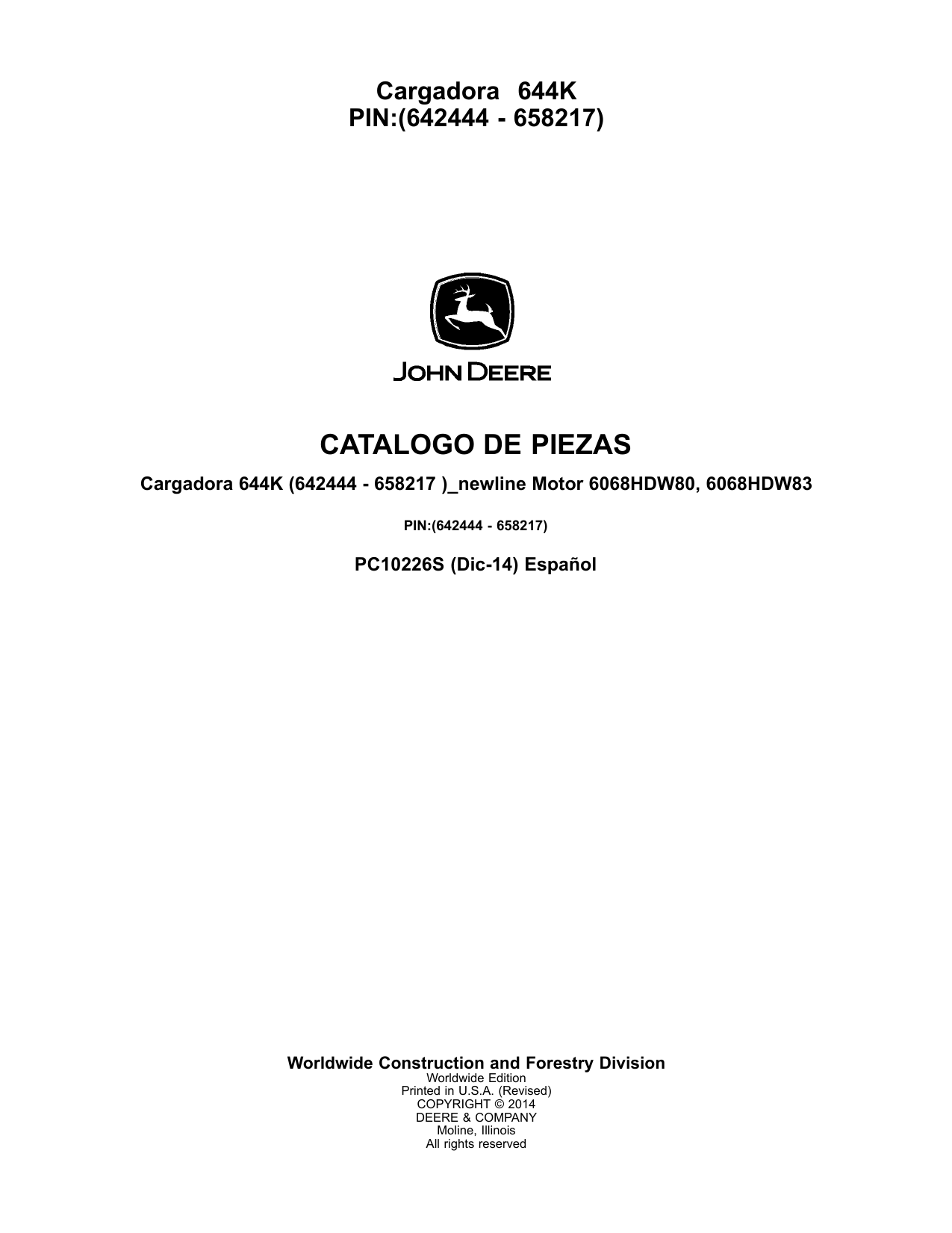 Cargadora 644K
PIN:(642444 - 658217)

JOHN DEERE

CATALOGO DE PIEZAS

Cargadora 644K (642444 - 658217 )_newline Motor 6068HDW80, 6068HDW83

PIN:(642444 - 658217)

PC10226S (Dic-14) Español

Worldwide Construction and Forestry Division
Worldwide Edition
Printed in U.S.A. (Revised)
COPYRIGHT © 2014
DEERE & COMPANY
Moline, Illinois
All rights reserved